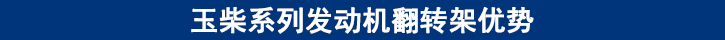 玉柴系列发动机翻转架优势